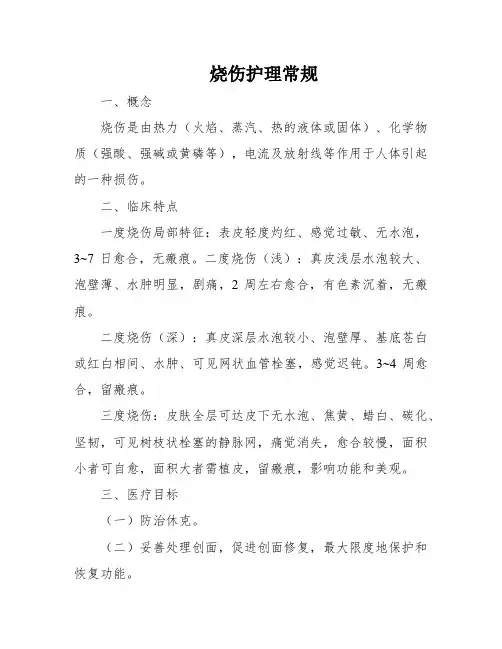 烧伤护理常规

一、概念

烧伤是由热力（火焰、蒸汽、热的液体或固体）、化学物质（强酸、强碱或黄磷等），电流及放射线等作用于人体引起的一种损伤。

二、临床特点

一度烧伤局部特征：表皮轻度灼红、感觉过敏、无水泡，3~7 日愈合，无瘢痕。二度烧伤（浅）：真皮浅层水泡较大、泡壁薄、水肿明显，剧痛，2 周左右愈合，有色素沉着，无瘢痕。

二度烧伤（深）：真皮深层水泡较小、泡壁厚、基底苍白或红白相间、水肿、可见网状血管栓塞，感觉迟钝。3~4 周愈合，留瘢痕。

三度烧伤：皮肤全层可达皮下无水泡、焦黄、蜡白、碳化、坚韧，可见树枝状栓塞的静脉网，痛觉消失，愈合较慢，面积小者可自愈，面积大者需植皮，留瘢痕，影响功能和美观。

三、医疗目标

（一）防治休克。

（二）妥善处理创面，促进创面修复，最大限度地保护和恢复功能。